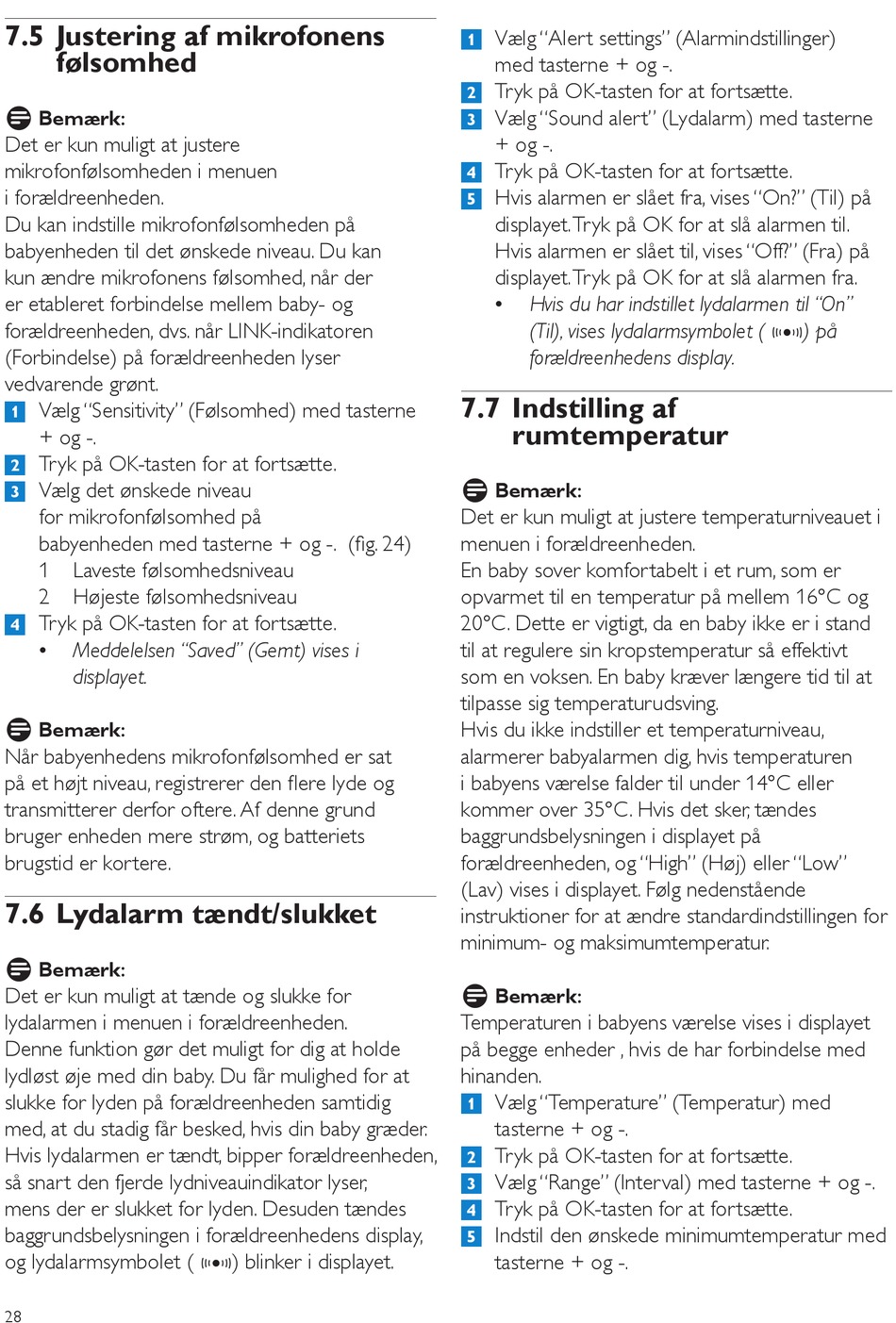 7.5 Justering af mikrofonens følsomhed

Bemærk:
Det er kun muligt at justere mikrofonfølsomheden i menuen i forældreenheden.
Du kan indstille mikrofonfølsomheden på babyenheden til det ønskede niveau. Du kan kun ændre mikrofonens følsomhed, når der er etableret forbindelse mellem baby- og forældreenheden, dvs. når LINK-indikatoren (Forbindelse) på forældreenheden lyser vedvarende grønt.

1 Vælg "Sensitivity" (Følsomhed) med tasterne + og -.
2 Tryk på OK-tasten for at fortsætte.
3 Vælg det ønskede niveau for mikrofonfølsomhed på babyenheden med tasterne + og -. (fig. 24)
1 Laveste følsomhedsniveau
2 Højeste følsomhedsniveau
4 Tryk på OK-tasten for at fortsætte.
• Meddelelsen "Saved" (Gemt) vises i displayet.

Bemærk:
Når babyenhedens mikrofonfølsomhed er sat på et højt niveau, registrerer den flere lyde og transmitterer derfor oftere. Af denne grund bruger enheden mere strøm, og batteriets brugstid er kortere.

7.6 Lydalarm tændt/slukket

Bemærk:
Det er kun muligt at tænde og slukke for lydalarmen i menuen i forældreenheden.
Denne funktion gør det muligt for dig at holde lydløst øje med din baby. Du får mulighed for at slukke for lyden på forældreenheden samtidig med, at du stadig får besked, hvis din baby græder. Hvis lydalarmen er tændt, bipper forældreenheden, så snart den fjerde lydniveauindikator lyser, mens der er slukket for lyden. Desuden tændes baggrundsbelysningen i forældreenhedens display, og lydalarmsymbolet ( ) blinker i displayet.

1 Vælg "Alert settings" (Alarmindstillinger) med tasterne + og -.
2 Tryk på OK-tasten for at fortsætte.
3 Vælg "Sound alert" (Lydalarm) med tasterne + og -.
4 Tryk på OK-tasten for at fortsætte.
5 Hvis alarmen er slået fra, vises "On?" (Til) på displayet. Tryk på OK for at slå alarmen til. Hvis alarmen er slået til, vises "Off?" (Fra) på displayet. Tryk på OK for at slå alarmen fra.
• Hvis du har indstillet lydalarmen til "On" (Til), vises lydalarmsymbolet ( ) på forældreenhedens display.

7.7 Indstilling af rumtemperatur

Bemærk:
Det er kun muligt at justere temperaturniveauet i menuen i forældreenheden.
En baby sover komfortabelt i et rum, som er opvarmet til en temperatur på mellem 16°C og 20°C. Dette er vigtigt, da en baby ikke er i stand til at regulere sin kropstemperatur så effektivt som en voksen. En baby kræver længere tid til at tilpasse sig temperaturudsving.
Hvis du ikke indstiller et temperaturniveau, alarmerer babyalarmen dig, hvis temperaturen i babyens værelse falder til under 14°C eller kommer over 35°C. Hvis det sker, tændes baggrundsbelysningen i displayet på forældreenheden, og "High" (Høj) eller "Low" (Lav) vises i displayet. Følg nedenstående instruktioner for at ændre standardindstillingen for minimum- og maksimumtemperatur.

Bemærk:
Temperaturen i babyens værelse vises i displayet på begge enheder , hvis de har forbindelse med hinanden.

1 Vælg "Temperature" (Temperatur) med tasterne + og -.
2 Tryk på OK-tasten for at fortsætte.
3 Vælg "Range" (Interval) med tasterne + og -.
4 Tryk på OK-tasten for at fortsætte.
5 Indstil den ønskede minimumtemperatur med tasterne + og -.

28